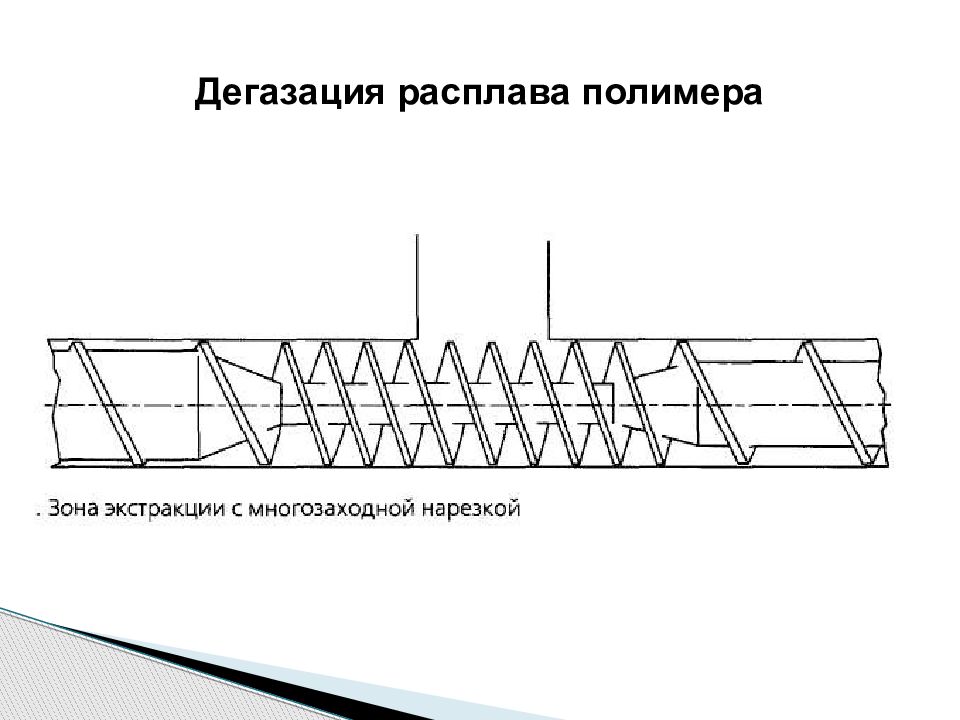 Дегазация расплава полимера

. Зона экстракции с многозаходной нарезкой